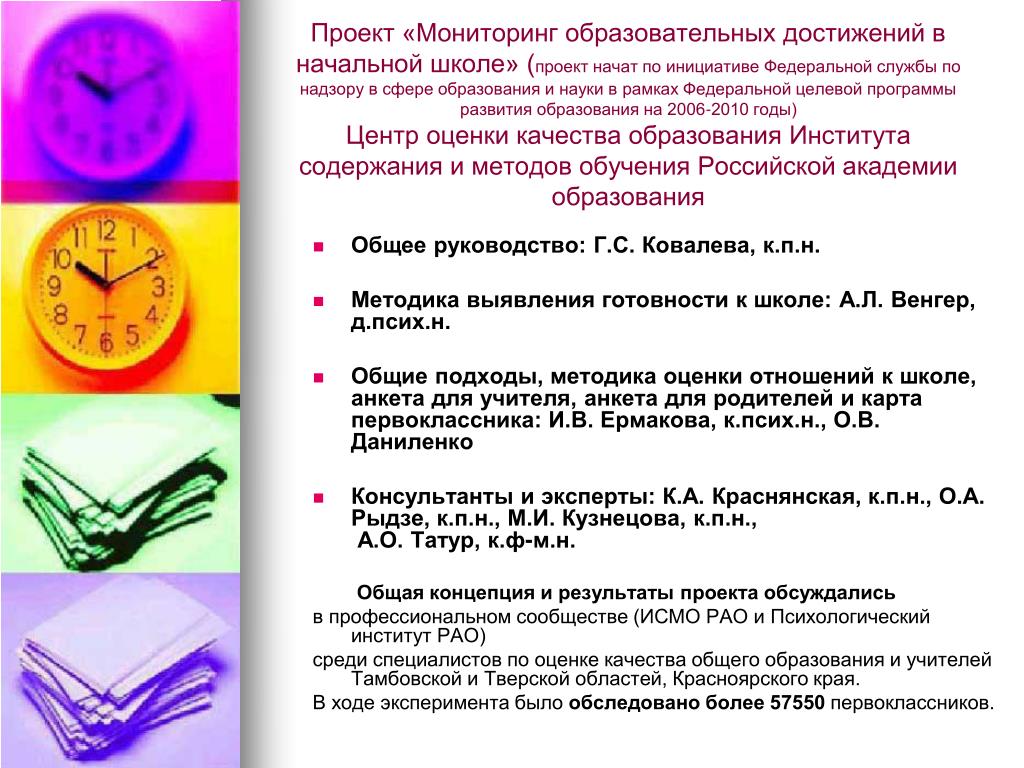 Проект «Мониторинг образовательных достижений в начальной школе» (проект начат по инициативе Федеральной службы по надзору в сфере образования и науки в рамках Федеральной целевой программы развития образования на 2006-2010 годы)
Центр оценки качества образования Института содержания и методов обучения Российской академии образования

Общее руководство: Г.С. Ковалева, к.п.н.

Методика выявления готовности к школе: А.Л. Венгер, д.псих.н.

Общие подходы, методика оценки отношений к школе, анкета для учителя, анкета для родителей и карта первоклассника: И.В. Ермакова, к.псих.н., О.В. Даниленко

Консультанты и эксперты: К.А. Краснянская, к.п.н., О.А. Рыдзе, к.п.н., М.И. Кузнецова, к.п.н., А.О. Татур, к.ф-м.н.

Общая концепция и результаты проекта обсуждались
в профессиональном сообществе (ИСМО РАО и Психологический институт РАО)
среди специалистов по оценке качества общего образования и учителей Тамбовской и Тверской областей, Красноярского края.
В ходе эксперимента было обследовано более 57550 первоклассников.

12
1
2
3
4
5
6
7
8
9
10
11